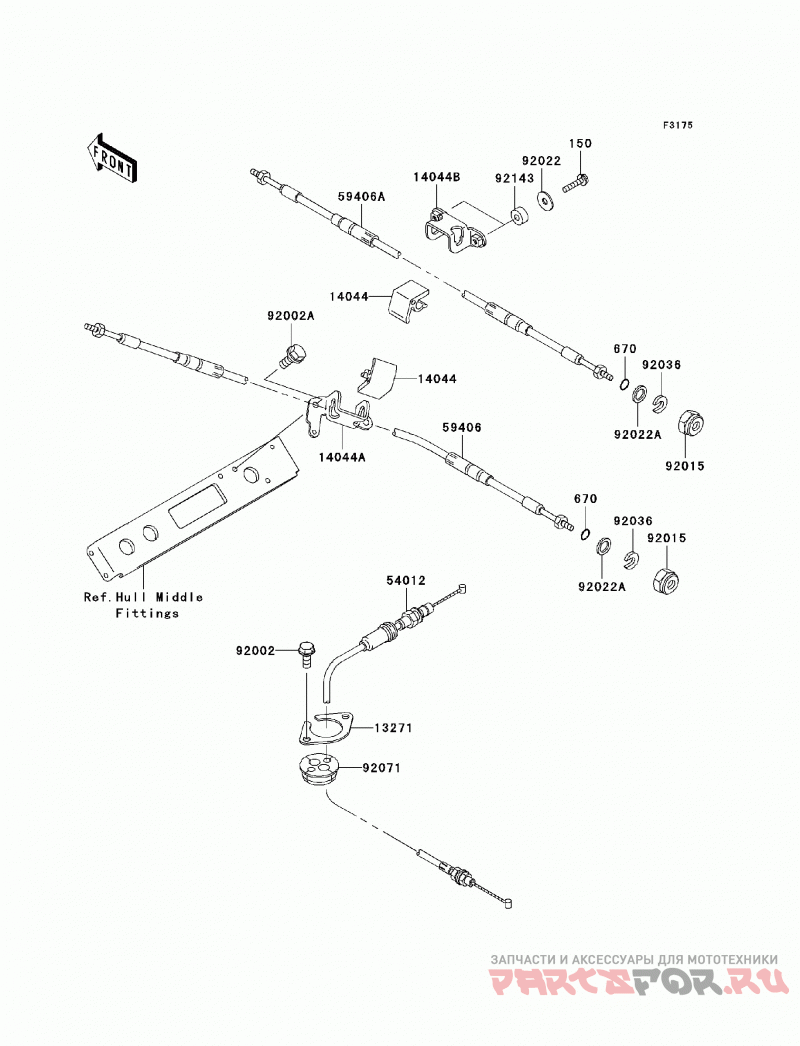 F3175

FRONT

150
92022
14044B
92143
59406A
14044
92002A
14044
670
92036
92022A
92015
14044A
59406
670
92036
92015
92022A
Ref.Hull Middle Fittings
54012
92002
13271
92071

ЗАПЧАСТИ И АКСЕССУАРЫ ДЛЯ МОТОТЕХНИКИ
PARTSFOR.RU